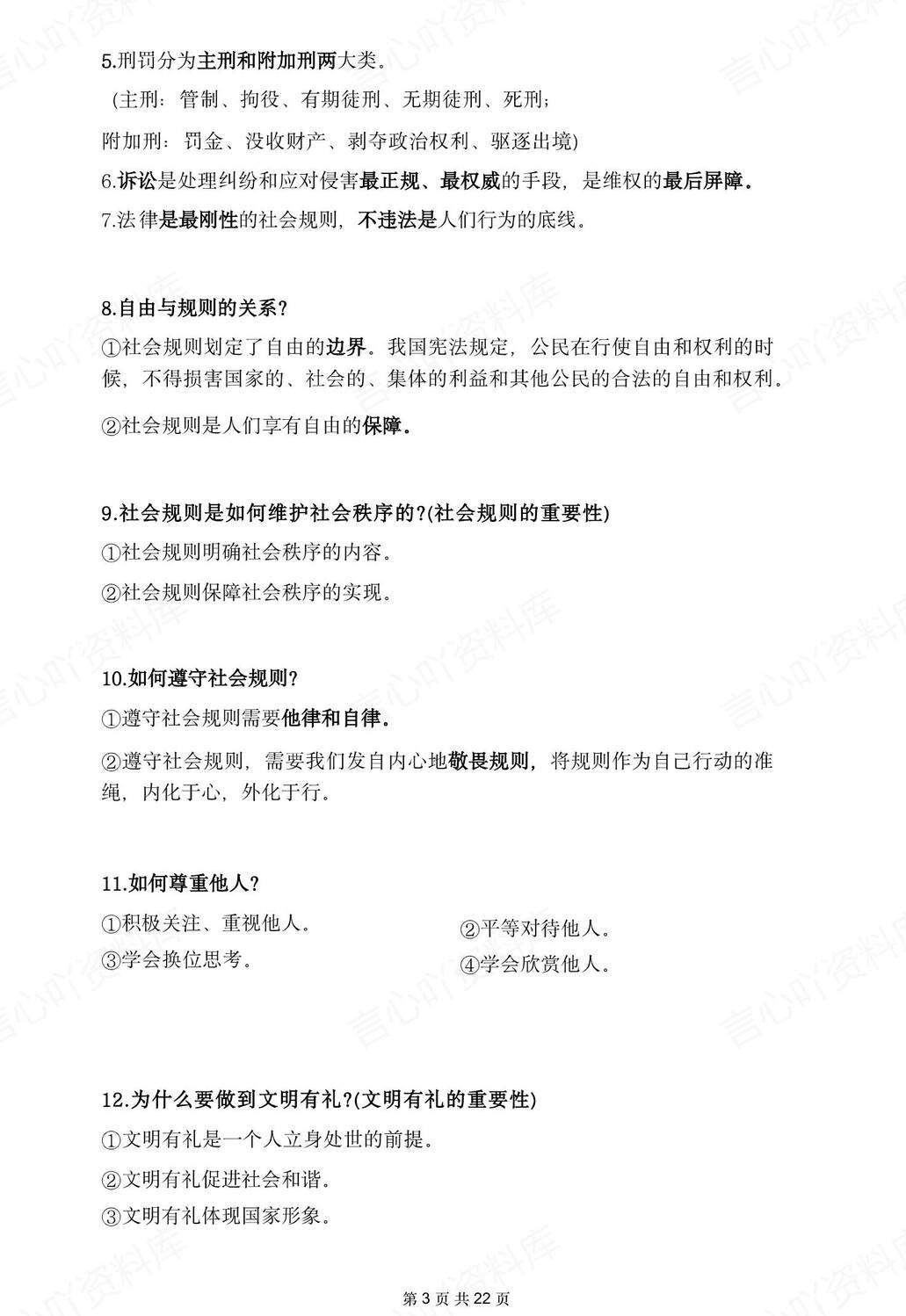 5.刑罚分为主刑和附加刑两大类。

(主刑：管制、拘役、有期徒刑、无期徒刑、死刑；

附加刑：罚金、没收财产、剥夺政治权利、驱逐出境)

6.诉讼是处理纠纷和应对侵害最正规、最权威的手段，是维权的最后屏障。

7.法律是最刚性的社会规则，不违法是人们行为的底线。

8.自由与规则的关系？

①社会规则划定了自由的边界。我国宪法规定，公民在行使自由和权利的时候，不得损害国家的、社会的、集体的利益和其他公民的合法的自由和权利。

②社会规则是人们享有自由的保障。

9.社会规则是如何维护社会秩序的？(社会规则的重要性)

①社会规则明确社会秩序的内容。

②社会规则保障社会秩序的实现。

10.如何遵守社会规则？

①遵守社会规则需要他律和自律。

②遵守社会规则，需要我们发自内心地敬畏规则，将规则作为自己行动的准绳，内化于心，外化于行。

11.如何尊重他人？

①积极关注、重视他人。

②平等对待他人。

③学会换位思考。

④学会欣赏他人。

12.为什么要做到文明有礼？(文明有礼的重要性)

①文明有礼是一个人立身处世的前提。

②文明有礼促进社会和谐。

③文明有礼体现国家形象。

第 3 页 共 22 页

言心吖资料库